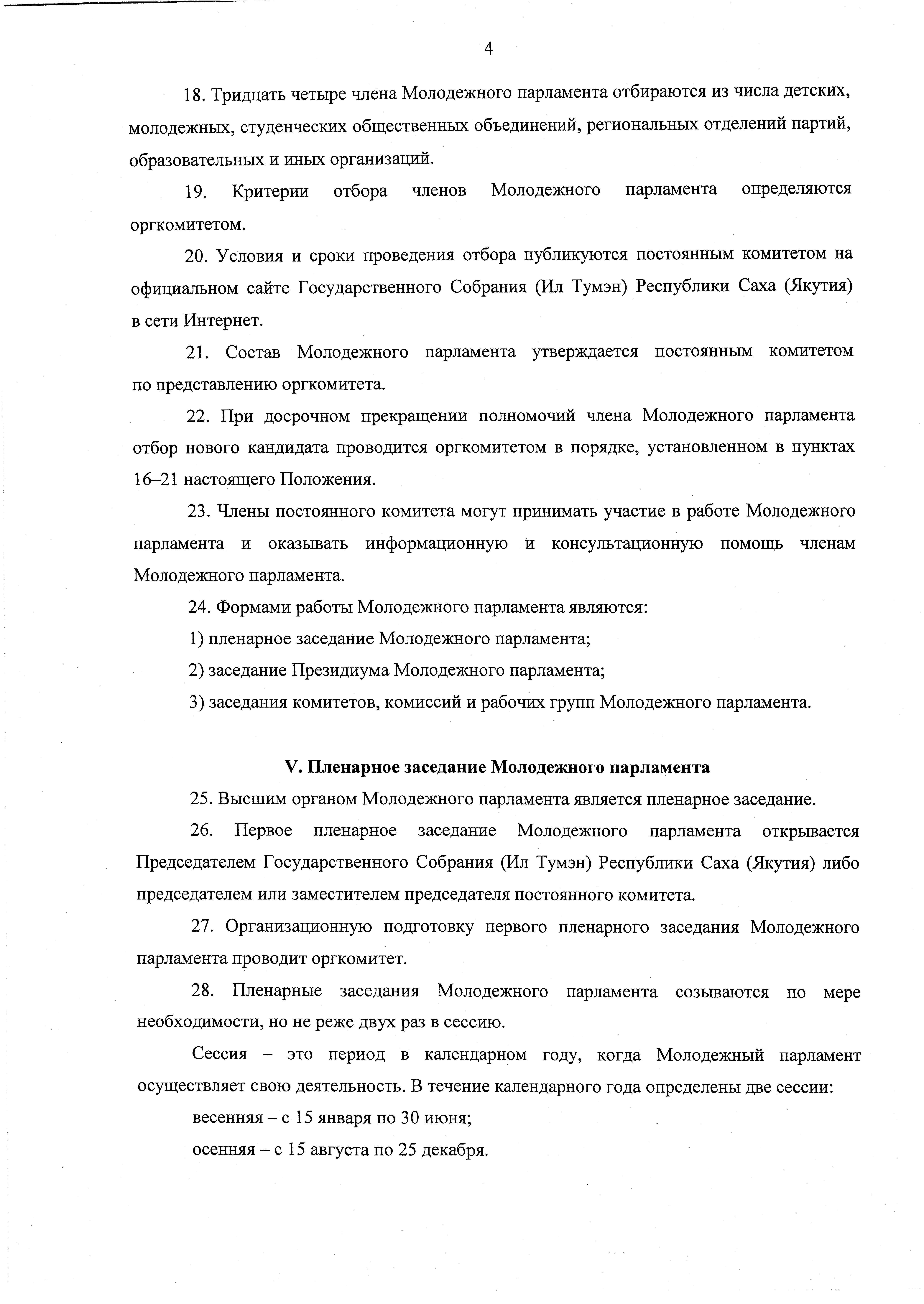 4

18. Тридцать четыре члена Молодежного парламента отбираются из числа детских, молодежных, студенческих общественных объединений, региональных отделений партий, образовательных и иных организаций.

19. Критерии отбора членов Молодежного парламента определяются оргкомитетом.

20. Условия и сроки проведения отбора публикуются постоянным комитетом на официальном сайте Государственного Собрания (Ил Тумэн) Республики Саха (Якутия) в сети Интернет.

21. Состав Молодежного парламента утверждается постоянным комитетом по представлению оргкомитета.

22. При досрочном прекращении полномочий члена Молодежного парламента отбор нового кандидата проводится оргкомитетом в порядке, установленном в пунктах 16–21 настоящего Положения.

23. Члены постоянного комитета могут принимать участие в работе Молодежного парламента и оказывать информационную и консультационную помощь членам Молодежного парламента.

24. Формами работы Молодежного парламента являются:

1) пленарное заседание Молодежного парламента;

2) заседание Президиума Молодежного парламента;

3) заседания комитетов, комиссий и рабочих групп Молодежного парламента.

V. Пленарное заседание Молодежного парламента

25. Высшим органом Молодежного парламента является пленарное заседание.

26. Первое пленарное заседание Молодежного парламента открывается Председателем Государственного Собрания (Ил Тумэн) Республики Саха (Якутия) либо председателем или заместителем председателя постоянного комитета.

27. Организационную подготовку первого пленарного заседания Молодежного парламента проводит оргкомитет.

28. Пленарные заседания Молодежного парламента созываются по мере необходимости, но не реже двух раз в сессию.

Сессия – это период в календарном году, когда Молодежный парламент осуществляет свою деятельность. В течение календарного года определены две сессии:

весенняя – с 15 января по 30 июня;

осенняя – с 15 августа по 25 декабря.